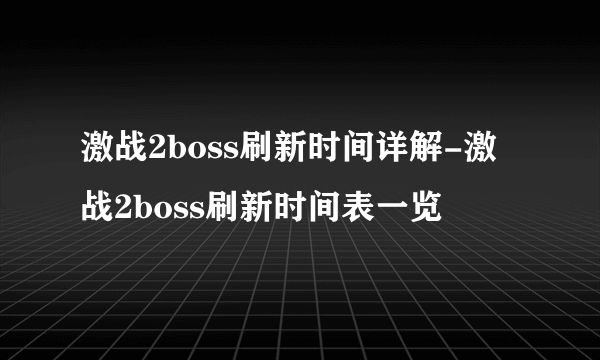 激战2boss刷新时间详解-激战2boss刷新时间表一览